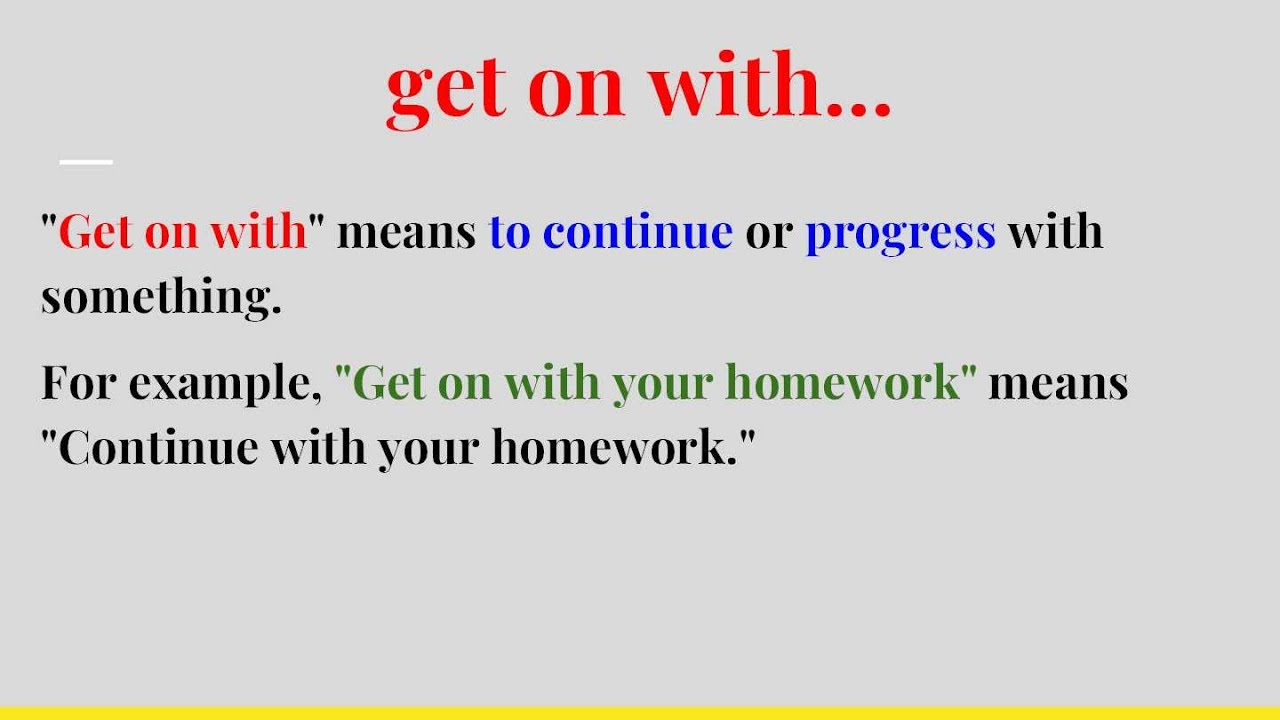 get on with...

"Get on with" means to continue or progress with something.

For example, "Get on with your homework" means "Continue with your homework."